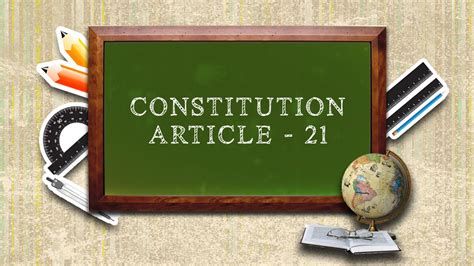 CONSTITUTION
ARTICLE - 21